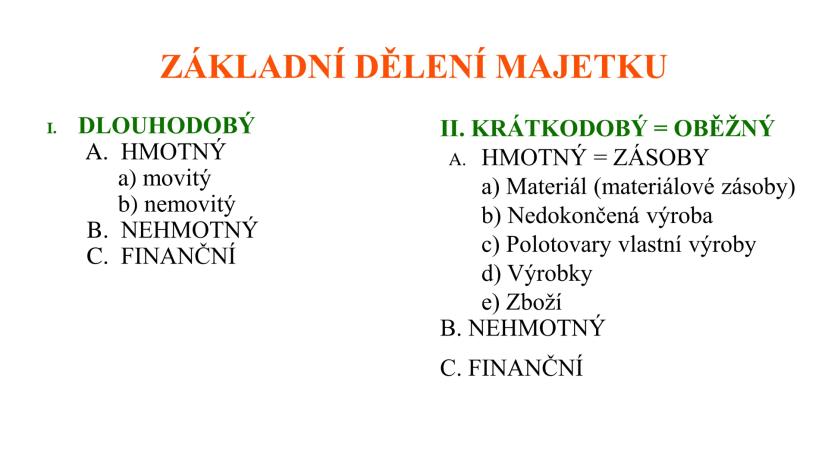 ZÁKLADNÍ DĚLENÍ MAJETKU

I. DLOUHODOBÝ
A. HMOTNÝ
a) movitý
b) nemovitý
B. NEHMOTNÝ
C. FINANČNÍ

II. KRÁTKODOBÝ = OBĚŽNÝ
A. HMOTNÝ = ZÁSOBY
a) Materiál (materiálové zásoby)
b) Nedokončená výroba
c) Polotovary vlastní výroby
d) Výrobky
e) Zboží
B. NEHMOTNÝ
C. FINANČNÍ